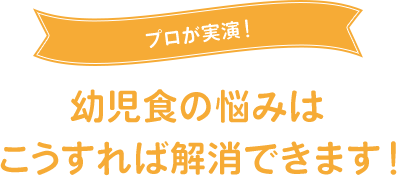 プロが実演！

幼児食の悩みは
こうすれば解消できます！